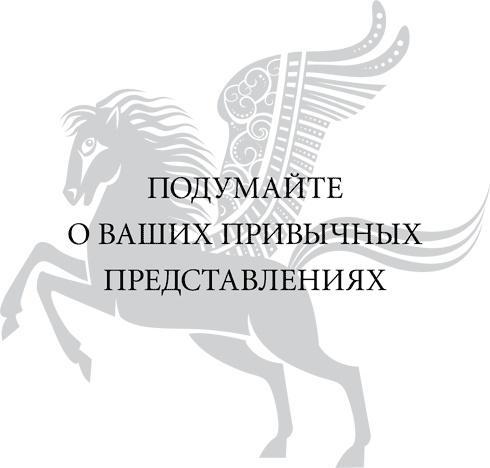 ПОДУМАЙТЕ
О ВАШИХ ПРИВЫЧНЫХ
ПРЕДСТАВЛЕНИЯХ